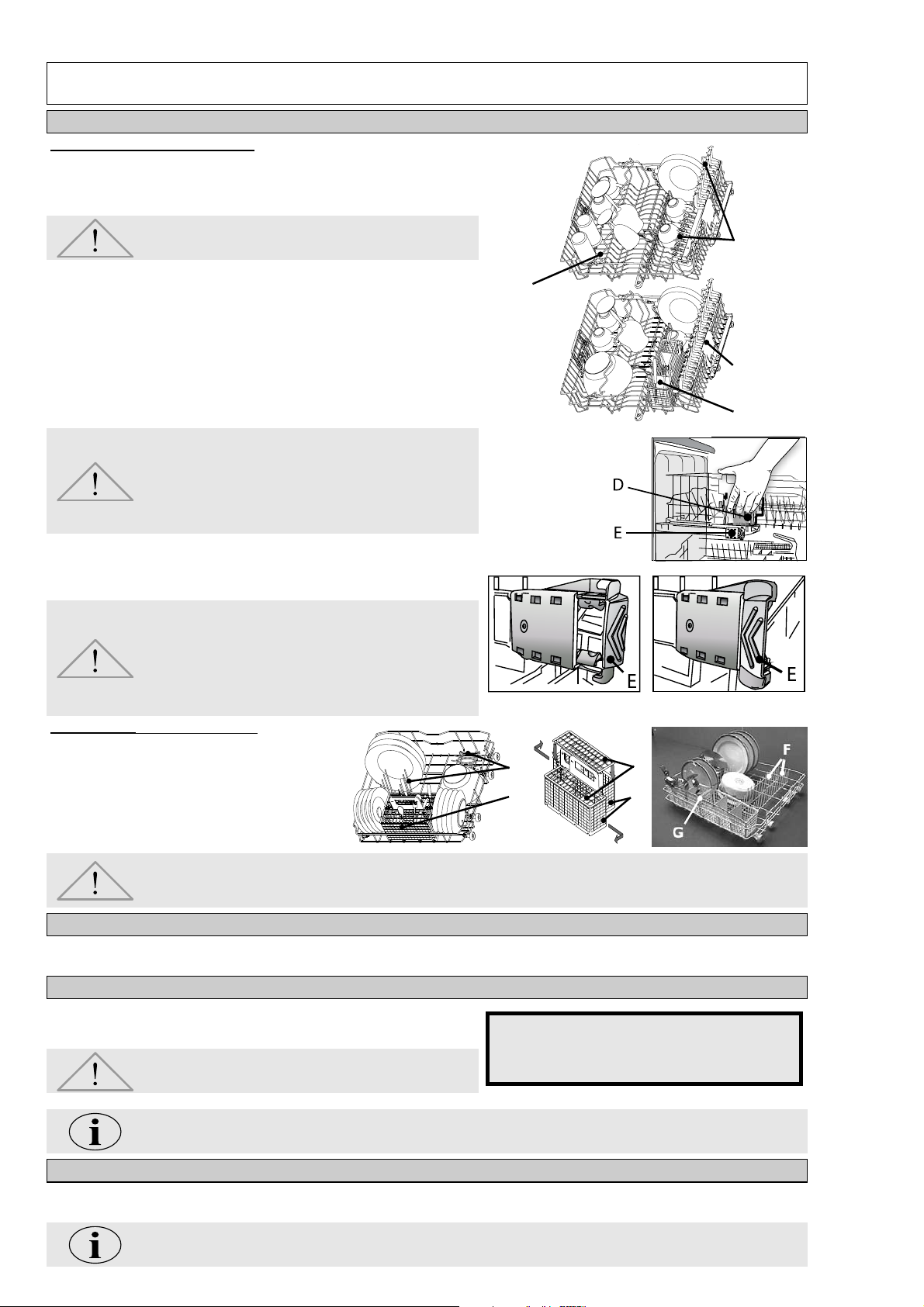 D

E

E

E

F

G